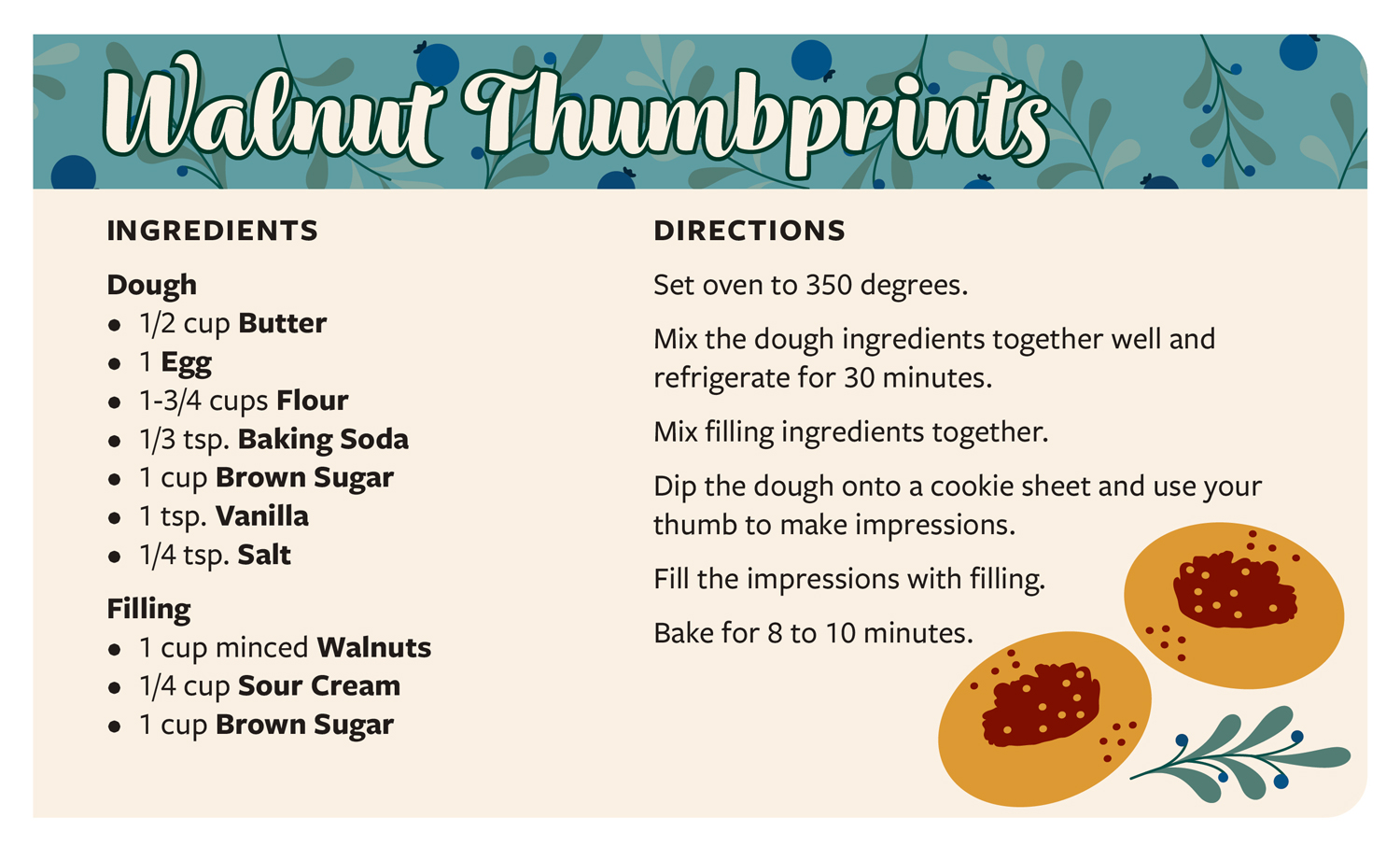 Walnut Thumbprints

INGREDIENTS

Dough
• 1/2 cup Butter
• 1 Egg
• 1-3/4 cups Flour
• 1/3 tsp. Baking Soda
• 1 cup Brown Sugar
• 1 tsp. Vanilla
• 1/4 tsp. Salt

Filling
• 1 cup minced Walnuts
• 1/4 cup Sour Cream
• 1 cup Brown Sugar

DIRECTIONS

Set oven to 350 degrees.

Mix the dough ingredients together well and refrigerate for 30 minutes.

Mix filling ingredients together.

Dip the dough onto a cookie sheet and use your thumb to make impressions.

Fill the impressions with filling.

Bake for 8 to 10 minutes.